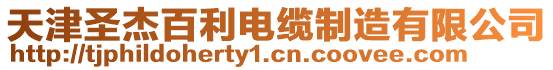 天津圣杰百利电缆制造有限公司
http://tjphildoherty1.cn.coovee.com